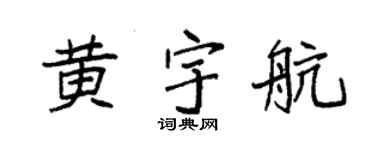 黄宇航

词典网